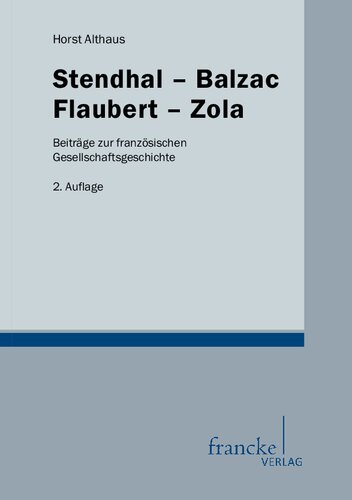 Horst Althaus

Stendhal – Balzac
Flaubert – Zola

Beiträge zur französischen Gesellschaftsgeschichte

2. Auflage

francke
VERLAG